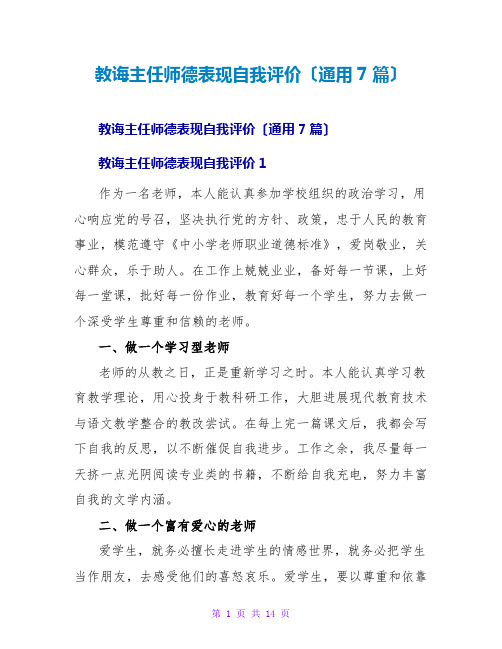 教诲主任师德表现自我评价〔通用 7 篇〕

教诲主任师德表现自我评价〔通用 7 篇〕

教诲主任师德表现自我评价 1

作为一名老师，本人能认真参加学校组织的政治学习，用心响应党的号召，坚决执行党的方针、政策，忠于人民的教育事业，模范遵守《中小学老师职业道德标准》，爱岗敬业，关心群众，乐于助人。在工作上兢兢业业，备好每一节课，上好每一堂课，批好每一份作业，教育好每一个学生，努力去做一个深受学生尊重和信赖的老师。

一、做一个学习型老师

老师的从教之日，正是重新学习之时。本人能认真学习教育教学理论，用心投身于教科研工作，大胆进展现代教育技术与语文教学整合的教改尝试。在每上完一篇课文后，我都会写下自我的反思，以不断催促自我进步。工作之余，我尽量每一天挤一点光阴阅读专业类的书籍，不断给自我充电，努力丰富自我的文学内涵。

二、做一个富有爱心的老师

爱学生，就务必擅长走进学生的情感世界，就务必把学生当作朋友，去感受他们的喜怒哀乐。爱学生，要以尊重和依靠

第 1 页 共 14 页